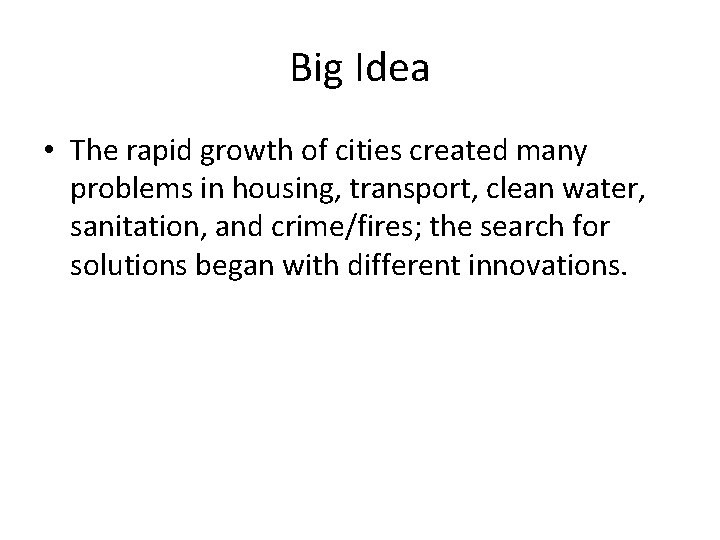 Big Idea

• The rapid growth of cities created many problems in housing, transport, clean water, sanitation, and crime/fires; the search for solutions began with different innovations.